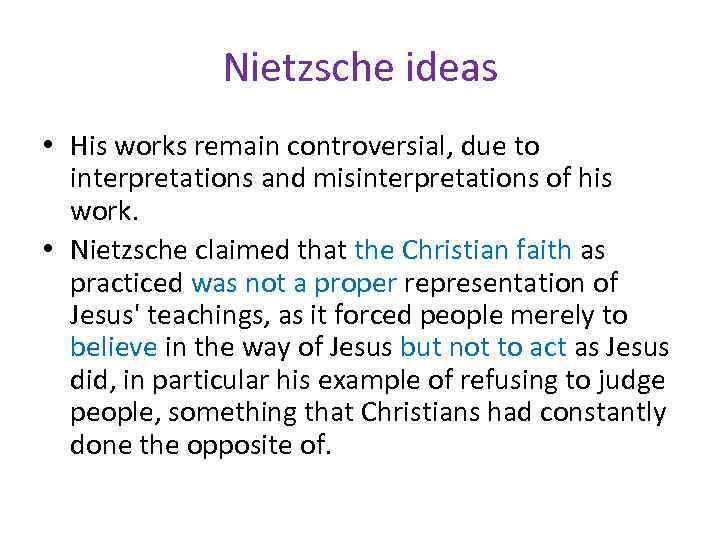 Nietzsche ideas

• His works remain controversial, due to interpretations and misinterpretations of his work.
• Nietzsche claimed that the Christian faith as practiced was not a proper representation of Jesus' teachings, as it forced people merely to believe in the way of Jesus but not to act as Jesus did, in particular his example of refusing to judge people, something that Christians had constantly done the opposite of.